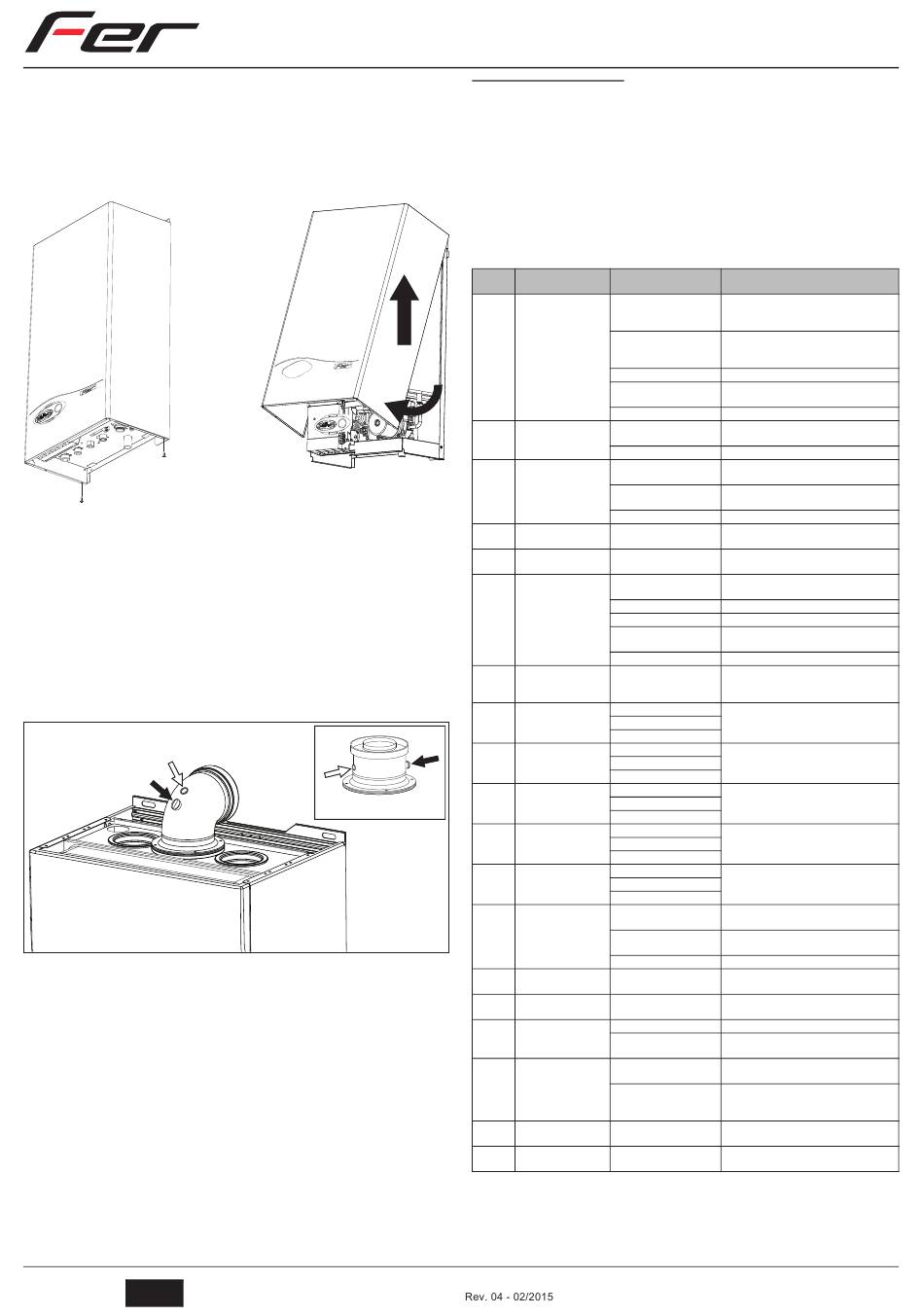 Fer

Rev. 04 - 02/2015